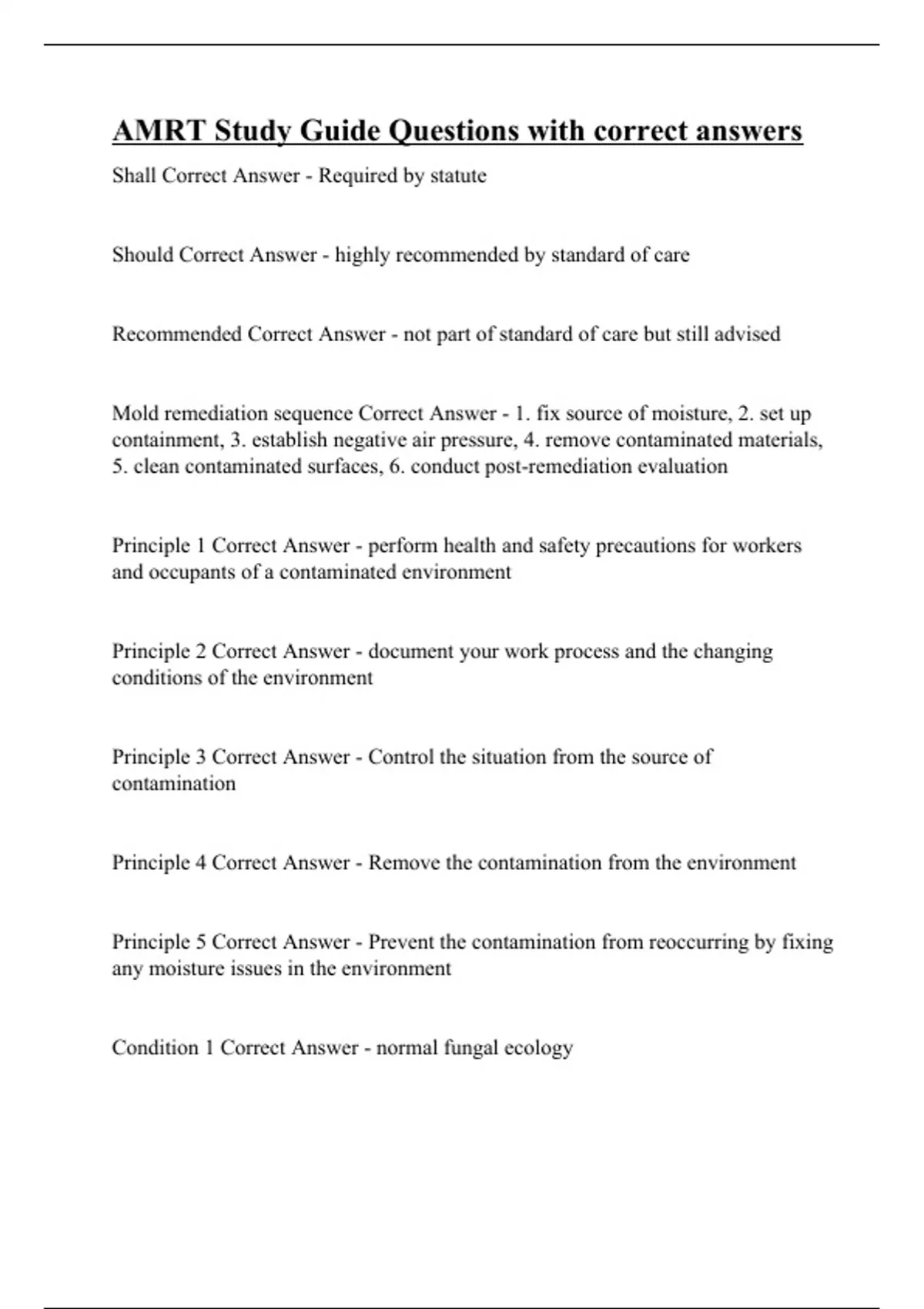 AMRT Study Guide Questions with correct answers

Shall Correct Answer - Required by statute

Should Correct Answer - highly recommended by standard of care

Recommended Correct Answer - not part of standard of care but still advised

Mold remediation sequence Correct Answer - 1. fix source of moisture, 2. set up containment, 3. establish negative air pressure, 4. remove contaminated materials, 5. clean contaminated surfaces, 6. conduct post-remediation evaluation

Principle 1 Correct Answer - perform health and safety precautions for workers and occupants of a contaminated environment

Principle 2 Correct Answer - document your work process and the changing conditions of the environment

Principle 3 Correct Answer - Control the situation from the source of contamination

Principle 4 Correct Answer - Remove the contamination from the environment

Principle 5 Correct Answer - Prevent the contamination from reoccurring by fixing any moisture issues in the environment

Condition 1 Correct Answer - normal fungal ecology